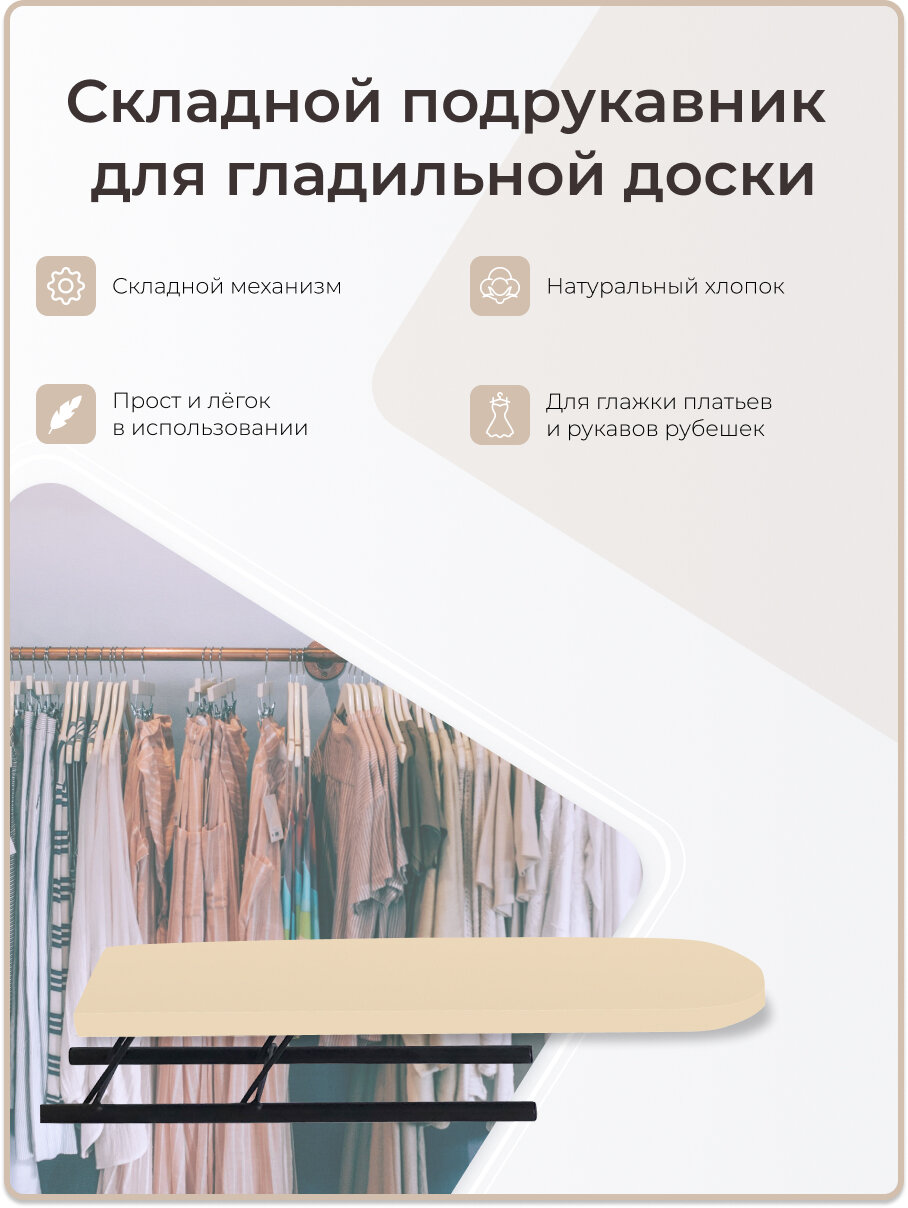 Складной подрукавник для гладильной доски

Складной механизм

Натуральный хлопок

Прост и лёгок в использовании

Для глажки платьев и рукавов рубешек